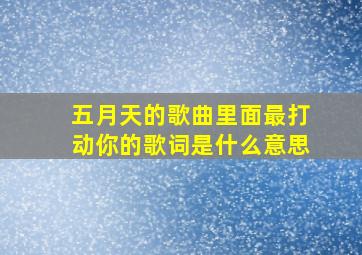 五月天的歌曲里面最打动你的歌词是什么意思